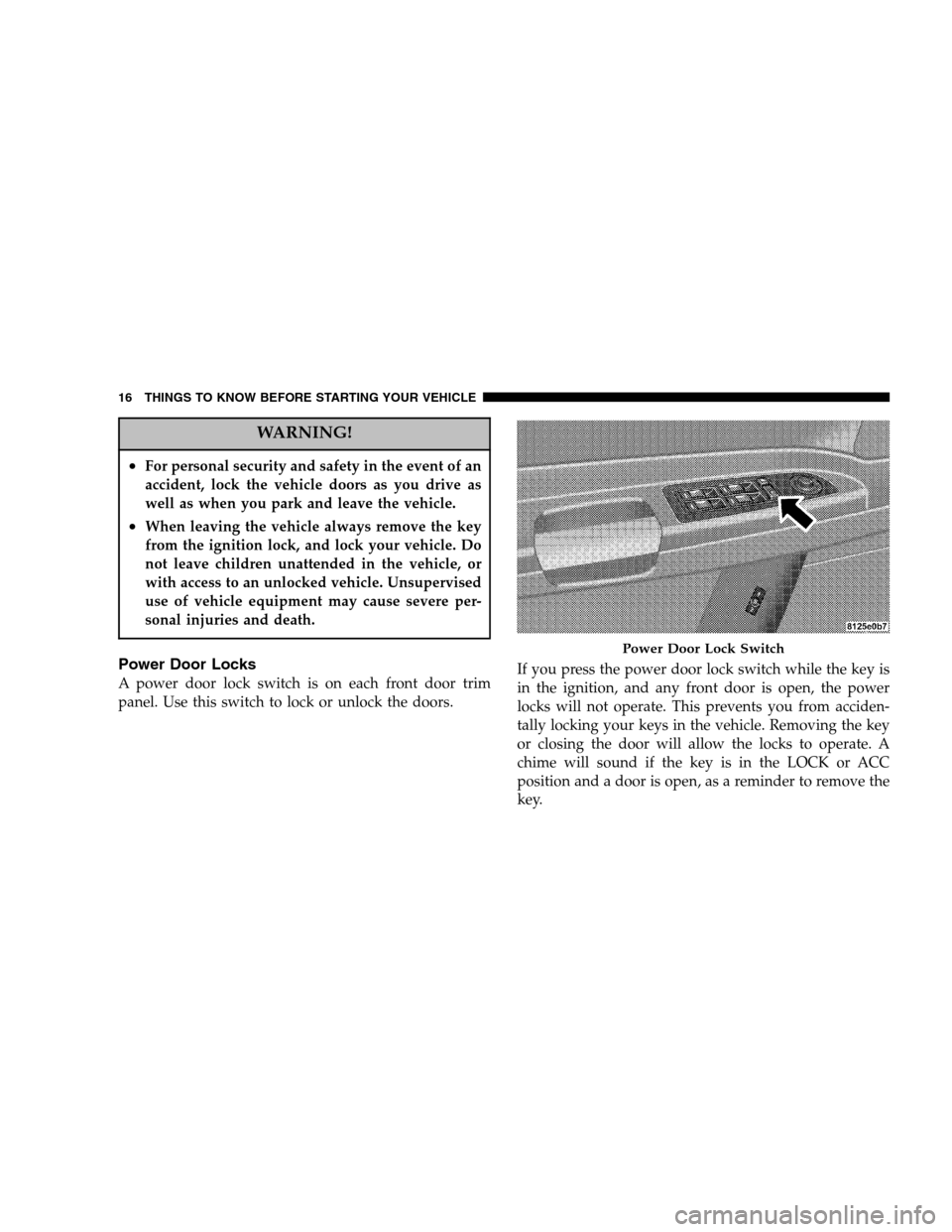 16 THINGS TO KNOW BEFORE STARTING YOUR VEHICLE

WARNING!

• For personal security and safety in the event of an accident, lock the vehicle doors as you drive as well as when you park and leave the vehicle.

• When leaving the vehicle always remove the key from the ignition lock, and lock your vehicle. Do not leave children unattended in the vehicle, or with access to an unlocked vehicle. Unsupervised use of vehicle equipment may cause severe personal injuries and death.

Power Door Locks

A power door lock switch is on each front door trim panel. Use this switch to lock or unlock the doors.

8125e0b7

Power Door Lock Switch

If you press the power door lock switch while the key is in the ignition, and any front door is open, the power locks will not operate. This prevents you from accidentally locking your keys in the vehicle. Removing the key or closing the door will allow the locks to operate. A chime will sound if the key is in the LOCK or ACC position and a door is open, as a reminder to remove the key.

carmanualsonline.info